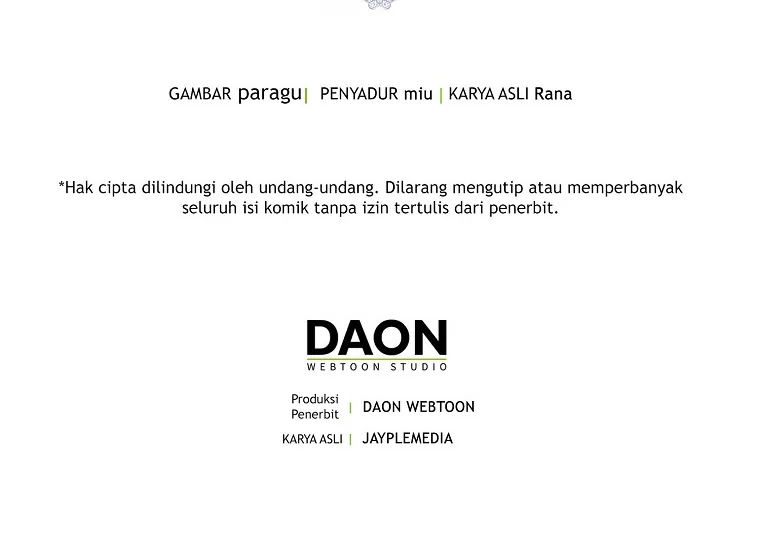 GAMBAR paragu | PENYADUR miu | KARYA ASLI Rana

*Hak cipta dilindungi oleh undang-undang. Dilarang mengutip atau memperbanyak seluruh isi komik tanpa izin tertulis dari penerbit.

DAON
WEBTOON STUDIO

Produksi Penerbit | DAON WEBTOON
KARYA ASLI | JAYPLEMEDIA